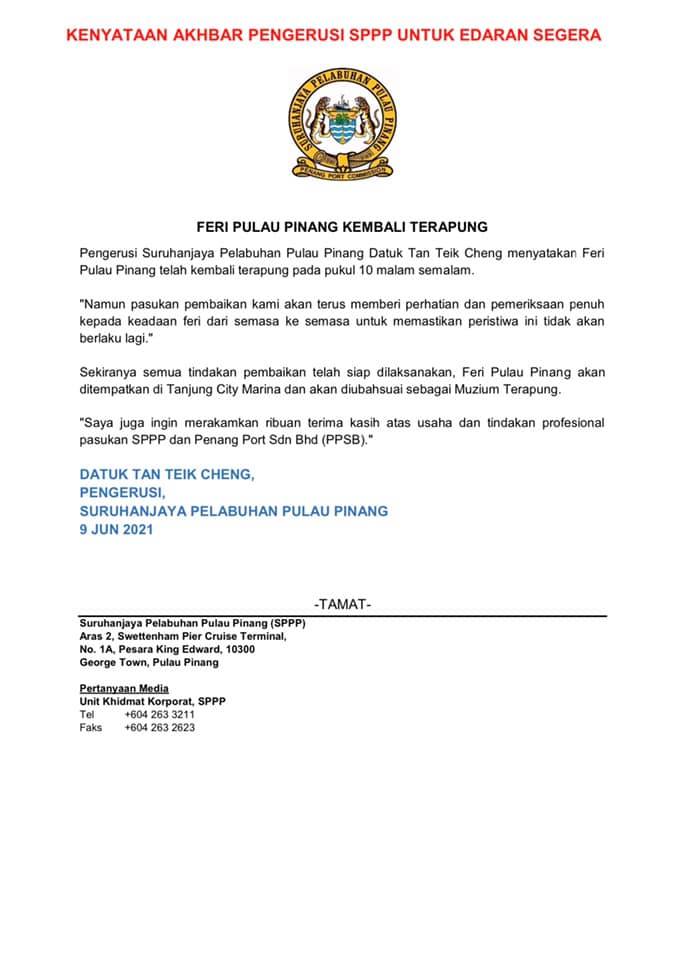 KENYATAAN AKHBAR PENGERUSI SPPP UNTUK EDARAN SEGERA

SURUHANJAYA PELABUHAN PULAU PINANG

PENANG PORT COMMISSION

FERI PULAU PINANG KEMBALI TERAPUNG

Pengerusi Suruhanjaya Pelabuhan Pulau Pinang Datuk Tan Teik Cheng menyatakan Feri Pulau Pinang telah kembali terapung pada pukul 10 malam semalam.

"Namun pasukan pembaikan kami akan terus memberi perhatian dan pemeriksaan penuh kepada keadaan feri dari semasa ke semasa untuk memastikan peristiwa ini tidak akan berlaku lagi."

Sekiranya semua tindakan pembaikan telah siap dilaksanakan, Feri Pulau Pinang akan ditempatkan di Tanjung City Marina dan akan diubahsuai sebagai Muzium Terapung.

"Saya juga ingin merakamkan ribuan terima kasih atas usaha dan tindakan profesional pasukan SPPP dan Penang Port Sdn Bhd (PPSB)."

DATUK TAN TEIK CHENG,
PENGERUSI,
SURUHANJAYA PELABUHAN PULAU PINANG
9 JUN 2021

-TAMAT-

Suruhanjaya Pelabuhan Pulau Pinang (SPPP)
Aras 2, Swettenham Pier Cruise Terminal,
No. 1A, Pesara King Edward, 10300
George Town, Pulau Pinang

Pertanyaan Media
Unit Khidmat Korporat, SPPP
Tel +604 263 3211
Faks +604 263 2623